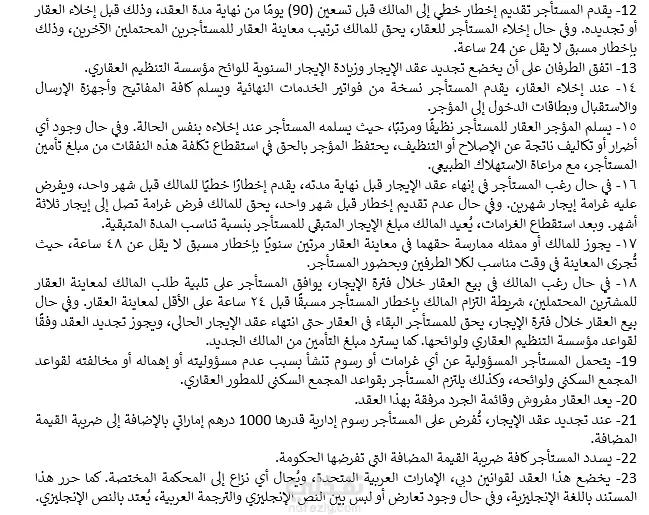 12- يقدم المستأجر تقديم إخطار خطي إلى المالك قبل تسعين (90) يومًا من نهاية مدة العقد، وذلك قبل إخلاء العقار أو تجديده. وفي حال إخلاء المستأجر للعقار، يحق للمالك ترتيب معاينة العقار للمستأجرين المحتملين الآخرين، وذلك بإخطار مسبق لا يقل عن 24 ساعة.

13- اتفق الطرفان على أن يخضع تجديد عقد الإيجار وزيادة الإيجار السنوية للوائح مؤسسة التنظيم العقاري.

١٤- عند إخلاء العقار، يقدم المستأجر نسخة من فواتير الخدمات النهائية ويسلم كافة المفاتيح وأجهزة الإرسال والاستقبال وبطاقات الدخول إلى المؤجر.

١٥- يسلم المؤجر العقار للمستأجر نظيفًا ومرتبًا، حيث يسلمه المستأجر عند إخلاءه بنفس الحالة. وفي حال وجود أي أضرار أو تكاليف ناتجة عن الإصلاح أو التنظيف، يحتفظ المؤجر بالحق في استقطاع تكلفة هذه النفقات من مبلغ تأمين المستأجر، مع مراعاة الاستهلاك الطبيعي.

١٦- في حال رغب المستأجر في إنهاء عقد الإيجار قبل نهاية مدته، يقدم إخطارًا خطيًا للمالك قبل شهر واحد، ويفرض عليه غرامة إيجار شهرين. وفي حال عدم تقديم إخطار قبل شهر واحد، يحق للمالك فرض غرامة تصل إلى إيجار ثلاثة أشهر. وبعد استقطاع الغرامات، يُعيد المالك مبلغ الإيجار المتبقي للمستأجر بنسبة تناسب المدة المتبقية.

١٧- يجوز للمالك أو ممثله ممارسة حقهما في معاينة العقار مرتين سنويًا بإخطار مسبق لا يقل عن ٤٨ ساعة، حيث تُجرى المعاينة في وقت مناسب لكلا الطرفين وبحضور المستأجر.

١٨- في حال رغب المالك في بيع العقار خلال فترة الإيجار، يوافق المستأجر على تلبية طلب المالك لمعاينة العقار للمشترين المحتملين، شريطة التزام المالك بإخطار المستأجر مسبقًا قبل ٢٤ ساعة على الأقل لمعاينة العقار. وفي حال بيع العقار خلال فترة الإيجار، يحق للمستأجر البقاء في العقار حتى انتهاء عقد الإيجار الحالي، ويجوز تجديد العقد وفقًا لقواعد مؤسسة التنظيم العقاري ولوائحها. كما يسترد مبلغ التأمين من المالك الجديد.

19- يتحمل المستأجر المسؤولية عن أي غرامات أو رسوم تنشأ بسبب عدم مسؤوليته أو إهماله أو مخالفته لقواعد المجمع السكني ولوائحه، وكذلك يلتزم المستأجر بقواعد المجمع السكني للمطور العقاري.

20- يعد العقار مفروش وقائمة الجرد مرفقة بهذا العقد.

21- عند تجديد عقد الإيجار، تُفرض على المستأجر رسوم إدارية قدرها 1000 درهم إماراتي بالإضافة إلى ضريبة القيمة المضافة.

22- يسدد المستأجر كافة ضريبة القيمة المضافة التي تفرضها الحكومة.

23- يخضع هذا العقد لقوانين دبي، الإمارات العربية المتحدة، ويُحال أي نزاع إلى المحكمة المختصة. كما حرر هذا المستند باللغة الإنجليزية، وفي حال وجود تعارض أو لبس بين النص الإنجليزي والترجمة العربية، يُعتد بالنص الإنجليزي.

nafezly.com